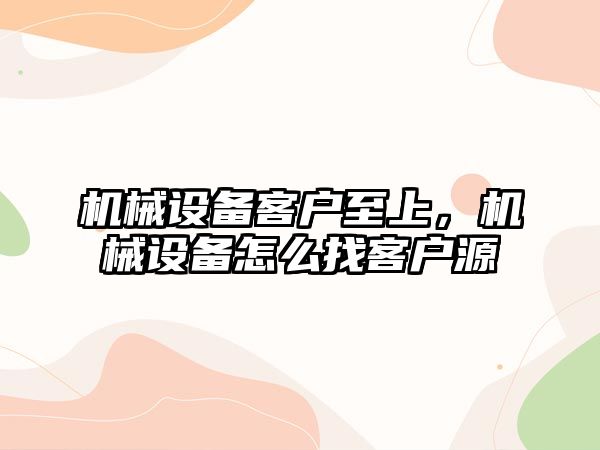 机械设备客户至上，机械设备怎么找客户源